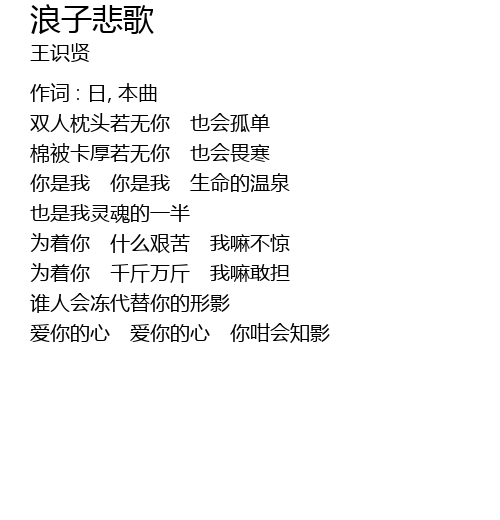 浪子悲歌
王识贤

作词 : 日, 本曲
双人枕头若无你 也会孤单
棉被卡厚若无你 也会畏寒
你是我 你是我 生命的温泉
也是我灵魂的一半
为着你 什么艰苦 我嘛不惊
为着你 千斤万斤 我嘛敢担
谁人会冻代替你的形影
爱你的心 爱你的心 你咁会知影